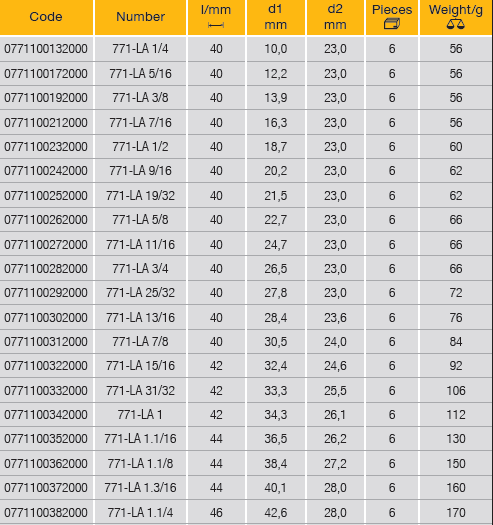 | Code | Number | l/mm | d1 mm | d2 mm | Pieces | Weight/g |
|---|---|---|---|---|---|---|
| 0771100132000 | 771-LA 1/4 | 40 | 10,0 | 23,0 | 6 | 56 |
| 0771100172000 | 771-LA 5/16 | 40 | 12,2 | 23,0 | 6 | 56 |
| 0771100192000 | 771-LA 3/8 | 40 | 13,9 | 23,0 | 6 | 56 |
| 0771100212000 | 771-LA 7/16 | 40 | 16,3 | 23,0 | 6 | 56 |
| 0771100232000 | 771-LA 1/2 | 40 | 18,7 | 23,0 | 6 | 60 |
| 0771100242000 | 771-LA 9/16 | 40 | 20,2 | 23,0 | 6 | 62 |
| 0771100252000 | 771-LA 19/32 | 40 | 21,5 | 23,0 | 6 | 62 |
| 0771100262000 | 771-LA 5/8 | 40 | 22,7 | 23,0 | 6 | 66 |
| 0771100272000 | 771-LA 11/16 | 40 | 24,7 | 23,0 | 6 | 66 |
| 0771100282000 | 771-LA 3/4 | 40 | 26,5 | 23,0 | 6 | 66 |
| 0771100292000 | 771-LA 25/32 | 40 | 27,8 | 23,0 | 6 | 72 |
| 0771100302000 | 771-LA 13/16 | 40 | 28,4 | 23,6 | 6 | 76 |
| 0771100312000 | 771-LA 7/8 | 40 | 30,5 | 24,0 | 6 | 84 |
| 0771100322000 | 771-LA 15/16 | 42 | 32,4 | 24,6 | 6 | 92 |
| 0771100332000 | 771-LA 31/32 | 42 | 33,3 | 25,5 | 6 | 106 |
| 0771100342000 | 771-LA 1 | 42 | 34,3 | 26,1 | 6 | 112 |
| 0771100352000 | 771-LA 1.1/16 | 44 | 36,5 | 26,2 | 6 | 130 |
| 0771100362000 | 771-LA 1.1/8 | 44 | 38,4 | 27,2 | 6 | 150 |
| 0771100372000 | 771-LA 1.3/16 | 44 | 40,1 | 28,0 | 6 | 160 |
| 0771100382000 | 771-LA 1.1/4 | 46 | 42,6 | 28,0 | 6 | 170 |